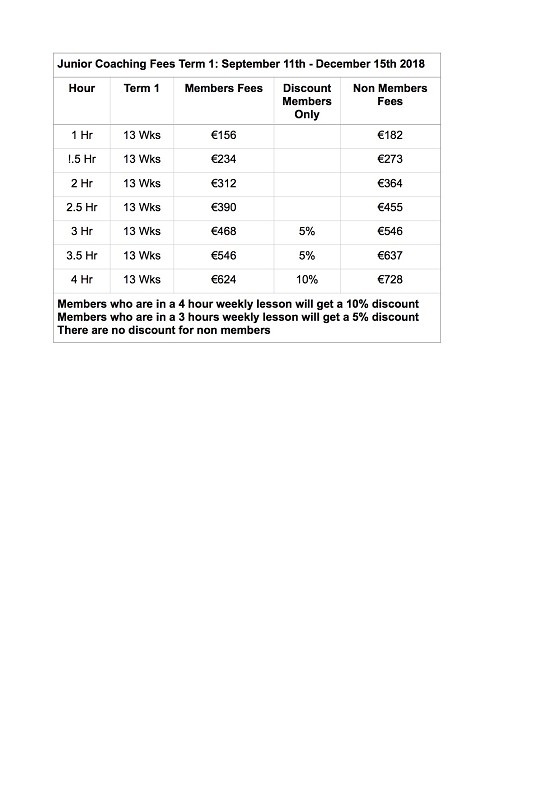 Junior Coaching Fees Term 1: September 11th - December 15th 2018

| Hour | Term 1 | Members Fees | Discount Members Only | Non Members Fees |
|---|---|---|---|---|
| 1 Hr | 13 Wks | €156 | | €182 |
| !.5 Hr | 13 Wks | €234 | | €273 |
| 2 Hr | 13 Wks | €312 | | €364 |
| 2.5 Hr | 13 Wks | €390 | | €455 |
| 3 Hr | 13 Wks | €468 | 5% | €546 |
| 3.5 Hr | 13 Wks | €546 | 5% | €637 |
| 4 Hr | 13 Wks | €624 | 10% | €728 |

Members who are in a 4 hour weekly lesson will get a 10% discount
Members who are in a 3 hours weekly lesson will get a 5% discount
There are no discount for non members